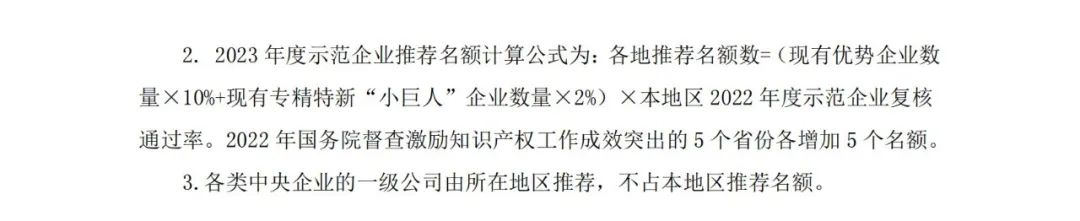 2. 2023 年度示范企业推荐名额计算公式为：各地推荐名额数=（现有优势企业数量×10%+现有专精特新“小巨人”企业数量×2%）×本地区 2022 年度示范企业复核通过率。2022 年国务院督查激励知识产权工作成效突出的 5 个省份各增加 5 个名额。

3. 各类中央企业的一级公司由所在地区推荐，不占本地区推荐名额。